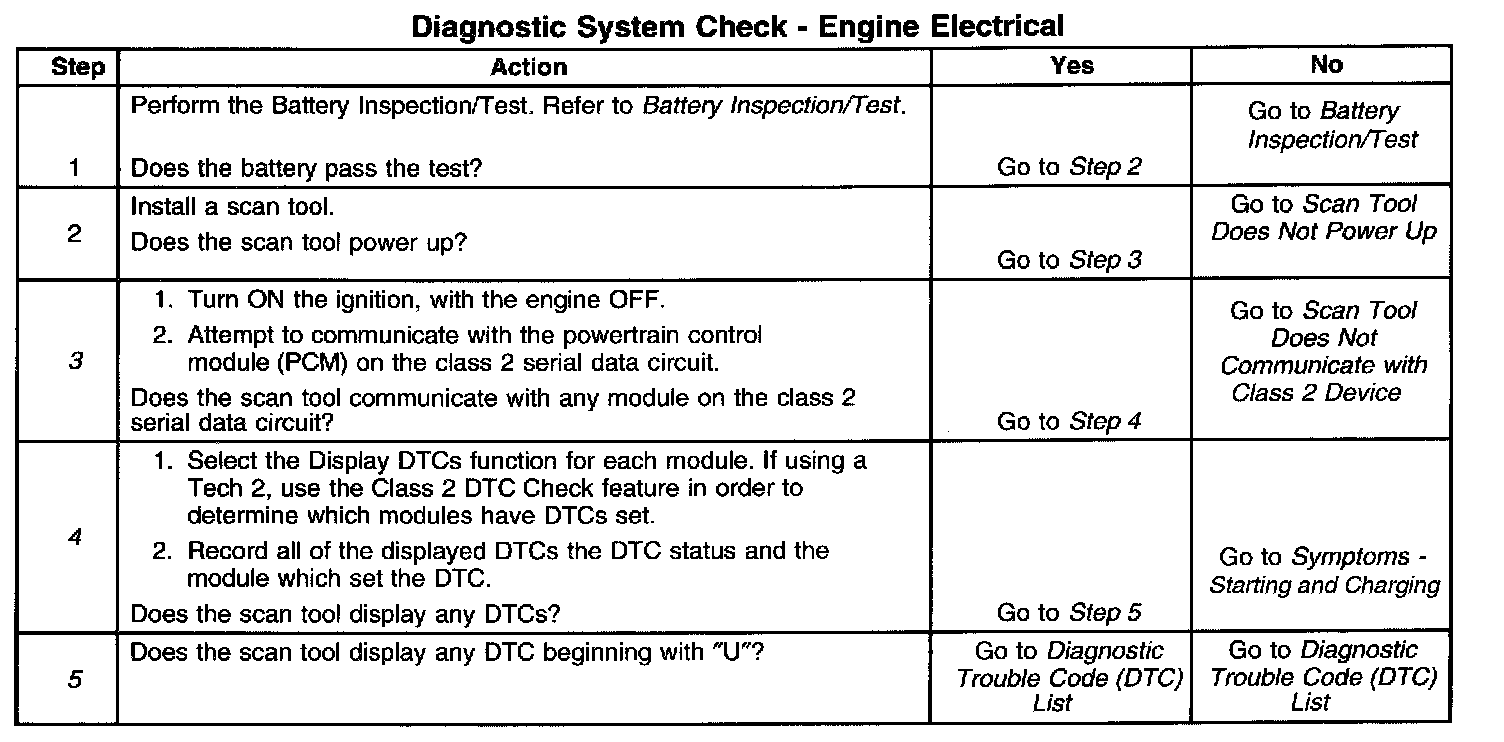 Diagnostic System Check - Engine Electrical

| Step | Action | Yes | No |
|---|---|---|---|
| 1 | Perform the Battery Inspection/Test. Refer to Battery Inspection/Test. Does the battery pass the test? | Go to Step 2 | Go to Battery Inspection/Test |
| 2 | Install a scan tool. Does the scan tool power up? | Go to Step 3 | Go to Scan Tool Does Not Power Up |
| 3 | 1. Turn ON the ignition, with the engine OFF. 2. Attempt to communicate with the powertrain control module (PCM) on the class 2 serial data circuit. Does the scan tool communicate with any module on the class 2 serial data circuit? | Go to Step 4 | Go to Scan Tool Does Not Communicate with Class 2 Device |
| 4 | 1. Select the Display DTCs function for each module. If using a Tech 2, use the Class 2 DTC Check feature in order to determine which modules have DTCs set. 2. Record all of the displayed DTCs the DTC status and the module which set the DTC. Does the scan tool display any DTCs? | Go to Step 5 | Go to Symptoms - Starting and Charging |
| 5 | Does the scan tool display any DTC beginning with "U"? | Go to Diagnostic Trouble Code (DTC) List | Go to Diagnostic Trouble Code (DTC) List |